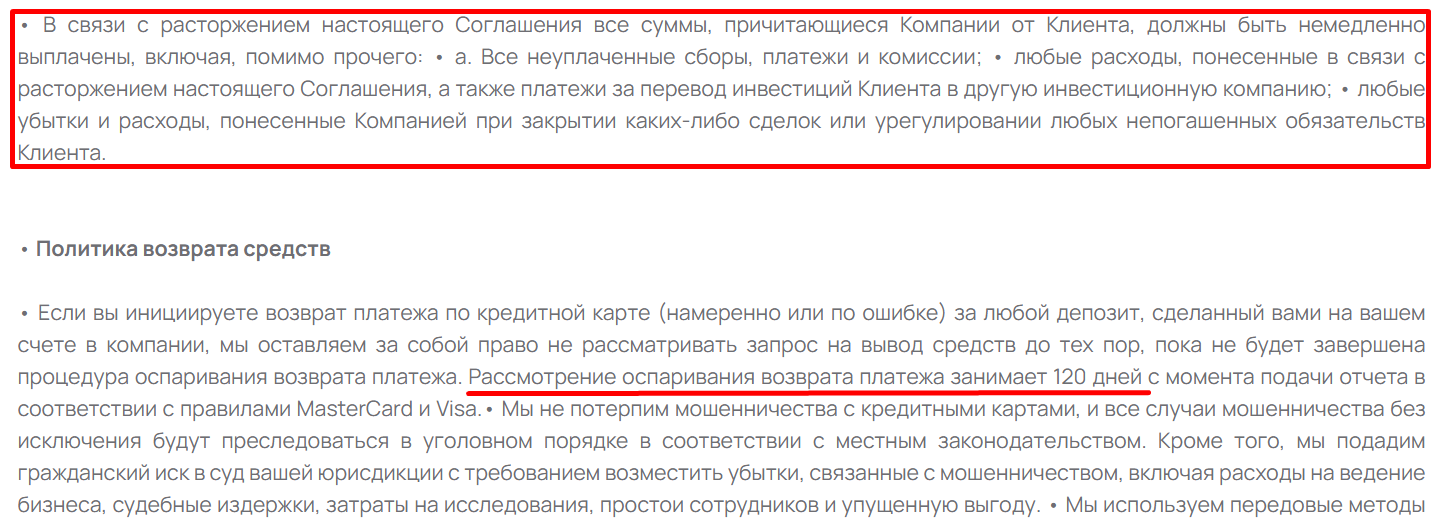 • В связи с расторжением настоящего Соглашения все суммы, причитающиеся Компании от Клиента, должны быть немедленно выплачены, включая, помимо прочего: • a. Все неуплаченные сборы, платежи и комиссии; • любые расходы, понесенные в связи с расторжением настоящего Соглашения, а также платежи за перевод инвестиций Клиента в другую инвестиционную компанию; • любые убытки и расходы, понесенные Компанией при закрытии каких-либо сделок или урегулировании любых непогашенных обязательств Клиента.

• Политика возврата средств

• Если вы инициируете возврат платежа по кредитной карте (намеренно или по ошибке) за любой депозит, сделанный вами на вашем счете в компании, мы оставляем за собой право не рассматривать запрос на вывод средств до тех пор, пока не будет завершена процедура оспаривания возврата платежа. Рассмотрение оспаривания возврата платежа занимает 120 дней с момента подачи отчета в соответствии с правилами MasterCard и Visa. • Мы не потерпим мошенничества с кредитными картами, и все случаи мошенничества без исключения будут преследоваться в уголовном порядке в соответствии с местным законодательством. Кроме того, мы подадим гражданский иск в суд вашей юрисдикции с требованием возместить убытки, связанные с мошенничеством, включая расходы на ведение бизнеса, судебные издержки, затраты на исследования, простои сотрудников и упущенную выгоду. • Мы используем передовые методы